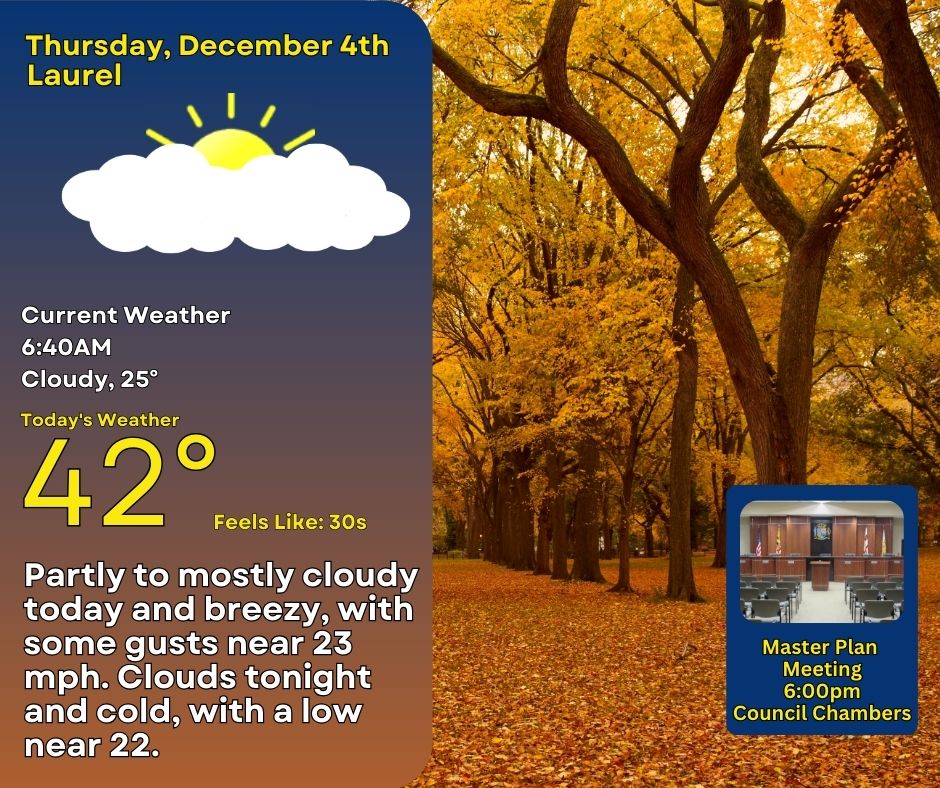 Thursday, December 4th
Laurel

Current Weather
6:40AM
Cloudy, 25°

Today's Weather
42°
Feels Like: 30s

Partly to mostly cloudy today and breezy, with some gusts near 23 mph. Clouds tonight and cold, with a low near 22.

Master Plan
Meeting
6:00pm
Council Chambers